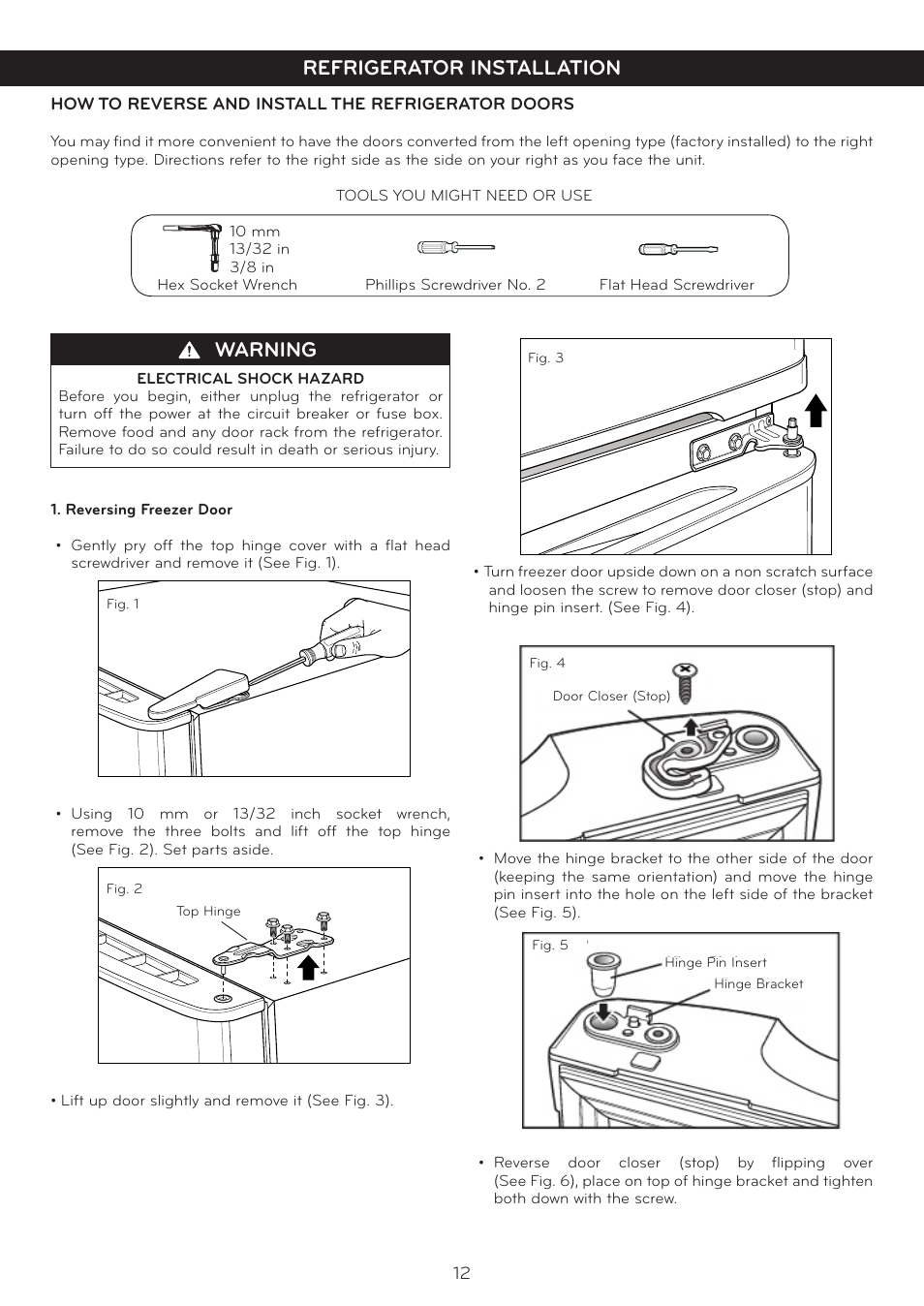 REFRIGERATOR INSTALLATION

HOW TO REVERSE AND INSTALL THE REFRIGERATOR DOORS

You may find it more convenient to have the doors converted from the left opening type (factory installed) to the right opening type. Directions refer to the right side as the side on your right as you face the unit.

TOOLS YOU MIGHT NEED OR USE

10 mm
13/32 in
3/8 in
Hex Socket Wrench

Phillips Screwdriver No. 2

Flat Head Screwdriver

WARNING

ELECTRICAL SHOCK HAZARD

Before you begin, either unplug the refrigerator or turn off the power at the circuit breaker or fuse box. Remove food and any door rack from the refrigerator. Failure to do so could result in death or serious injury.

1. Reversing Freezer Door

• Gently pry off the top hinge cover with a flat head screwdriver and remove it (See Fig. 1).

Fig. 1

• Using 10 mm or 13/32 inch socket wrench, remove the three bolts and lift off the top hinge (See Fig. 2). Set parts aside.

Fig. 2

Top Hinge

• Lift up door slightly and remove it (See Fig. 3).

Fig. 3

• Turn freezer door upside down on a non scratch surface and loosen the screw to remove door closer (stop) and hinge pin insert. (See Fig. 4).

Fig. 4

Door Closer (Stop)

• Move the hinge bracket to the other side of the door (keeping the same orientation) and move the hinge pin insert into the hole on the left side of the bracket (See Fig. 5).

Fig. 5

Hinge Pin Insert

Hinge Bracket

• Reverse door closer (stop) by flipping over (See Fig. 6), place on top of hinge bracket and tighten both down with the screw.

12